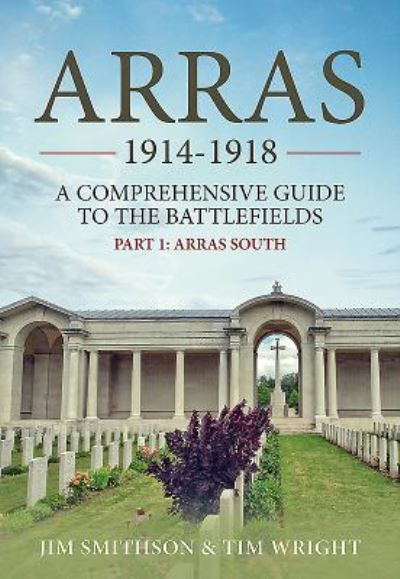 ARRAS

1914-1918

A COMPREHENSIVE GUIDE TO THE BATTLEFIELDS

PART 1: ARRAS SOUTH

JIM SMITHSON & TIM WRIGHT